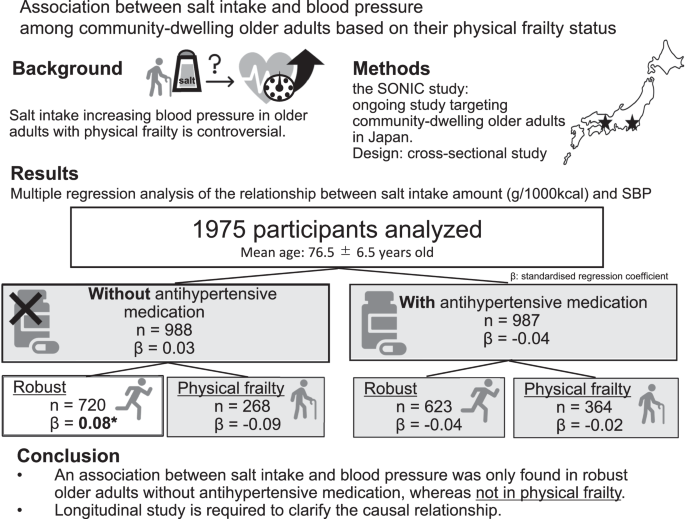 Association between salt intake and blood pressure among community-dwelling older adults based on their physical frailty status

Background

salt

?

Salt intake increasing blood pressure in older adults with physical frailty is controversial.

Methods

the SONIC study: ongoing study targeting community-dwelling older adults in Japan.
Design: cross-sectional study

Results

Multiple regression analysis of the relationship between salt intake amount (g/1000kcal) and SBP

1975 participants analyzed
Mean age: 76.5 ± 6.5 years old

β: standardised regression coefficient

Without antihypertensive medication
n = 988
β = 0.03

With antihypertensive medication
n = 987
β = -0.04

Robust
n = 720
β = 0.08*

Physical frailty
n = 268
β = -0.09

Robust
n = 623
β = -0.04

Physical frailty
n = 364
β = -0.02

Conclusion

• An association between salt intake and blood pressure was only found in robust older adults without antihypertensive medication, whereas not in physical frailty.
• Longitudinal study is required to clarify the causal relationship.